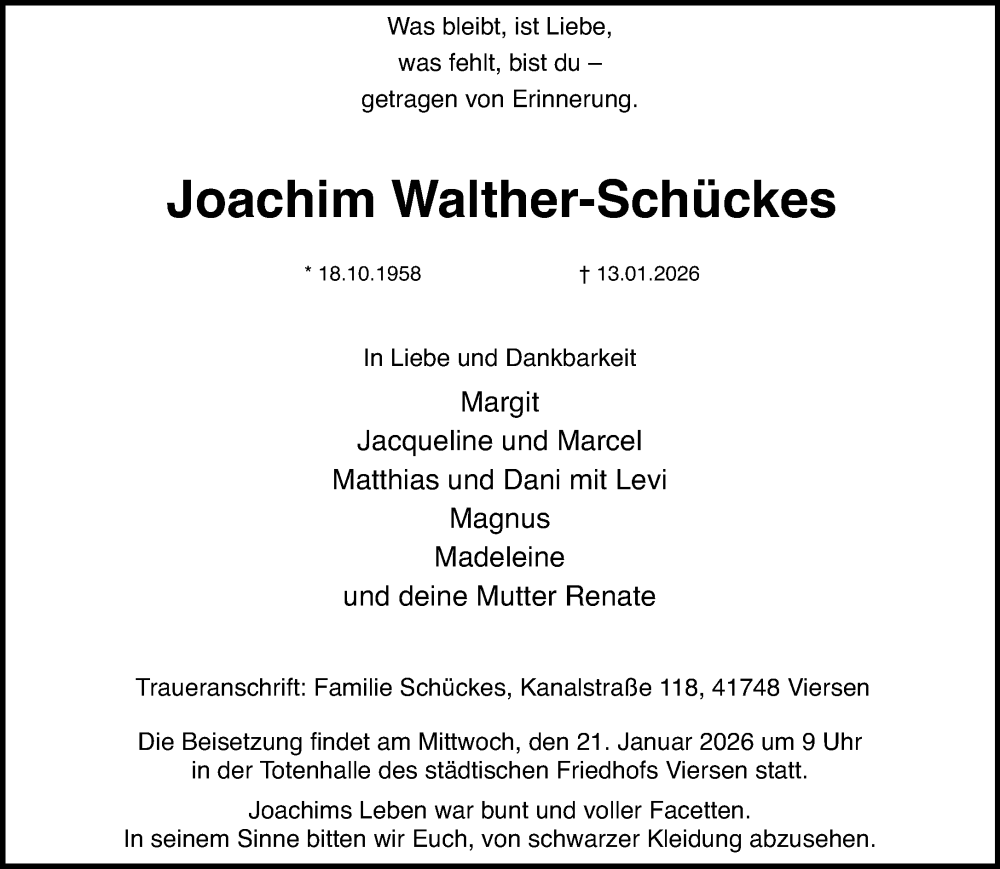 Was bleibt, ist Liebe,
was fehlt, bist du –
getragen von Erinnerung.

Joachim Walther-Schückes

* 18.10.1958 † 13.01.2026

In Liebe und Dankbarkeit

Margit
Jacqueline und Marcel
Matthias und Dani mit Levi
Magnus
Madeleine
und deine Mutter Renate

Traueranschrift: Familie Schückes, Kanalstraße 118, 41748 Viersen

Die Beisetzung findet am Mittwoch, den 21. Januar 2026 um 9 Uhr in der Totenhalle des städtischen Friedhofs Viersen statt.

Joachims Leben war bunt und voller Facetten.
In seinem Sinne bitten wir Euch, von schwarzer Kleidung abzusehen.